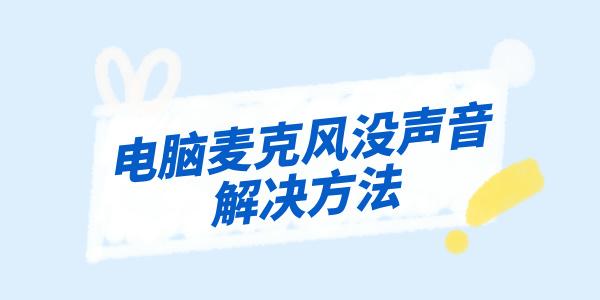 电脑麦克风没声音
解决方法